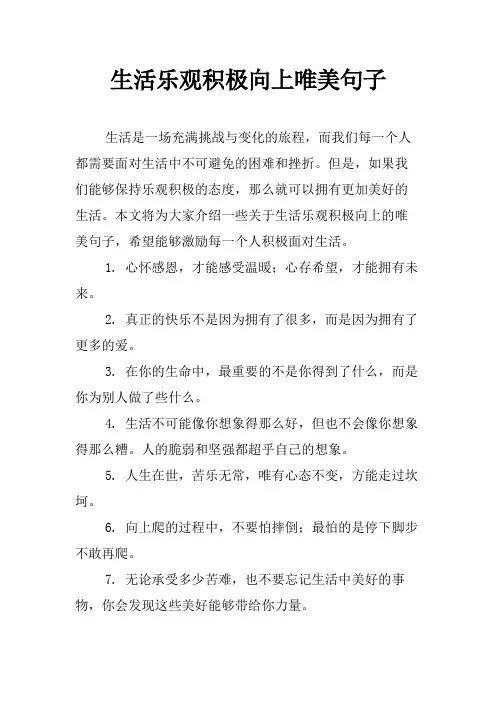 生活乐观积极向上唯美句子

生活是一场充满挑战与变化的旅程，而我们每一个人都需要面对生活中不可避免的困难和挫折。但是，如果我们能够保持乐观积极的态度，那么就可以拥有更加美好的生活。本文将为大家介绍一些关于生活乐观积极向上的唯美句子，希望能够激励每一个人积极面对生活。

1. 心怀感恩，才能感受温暖；心存希望，才能拥有未来。

2. 真正的快乐不是因为拥有了很多，而是因为拥有了更多的爱。

3. 在你的生命中，最重要的不是你得到了什么，而是你为别人做了些什么。

4. 生活不可能像你想象得那么好，但也不会像你想象得那么糟。人的脆弱和坚强都超乎自己的想象。

5. 人生在世，苦乐无常，唯有心态不变，方能走过坎坷。

6. 向上爬的过程中，不要怕摔倒；最怕的是停下脚步不敢再爬。

7. 无论承受多少苦难，也不要忘记生活中美好的事物，你会发现这些美好能够带给你力量。